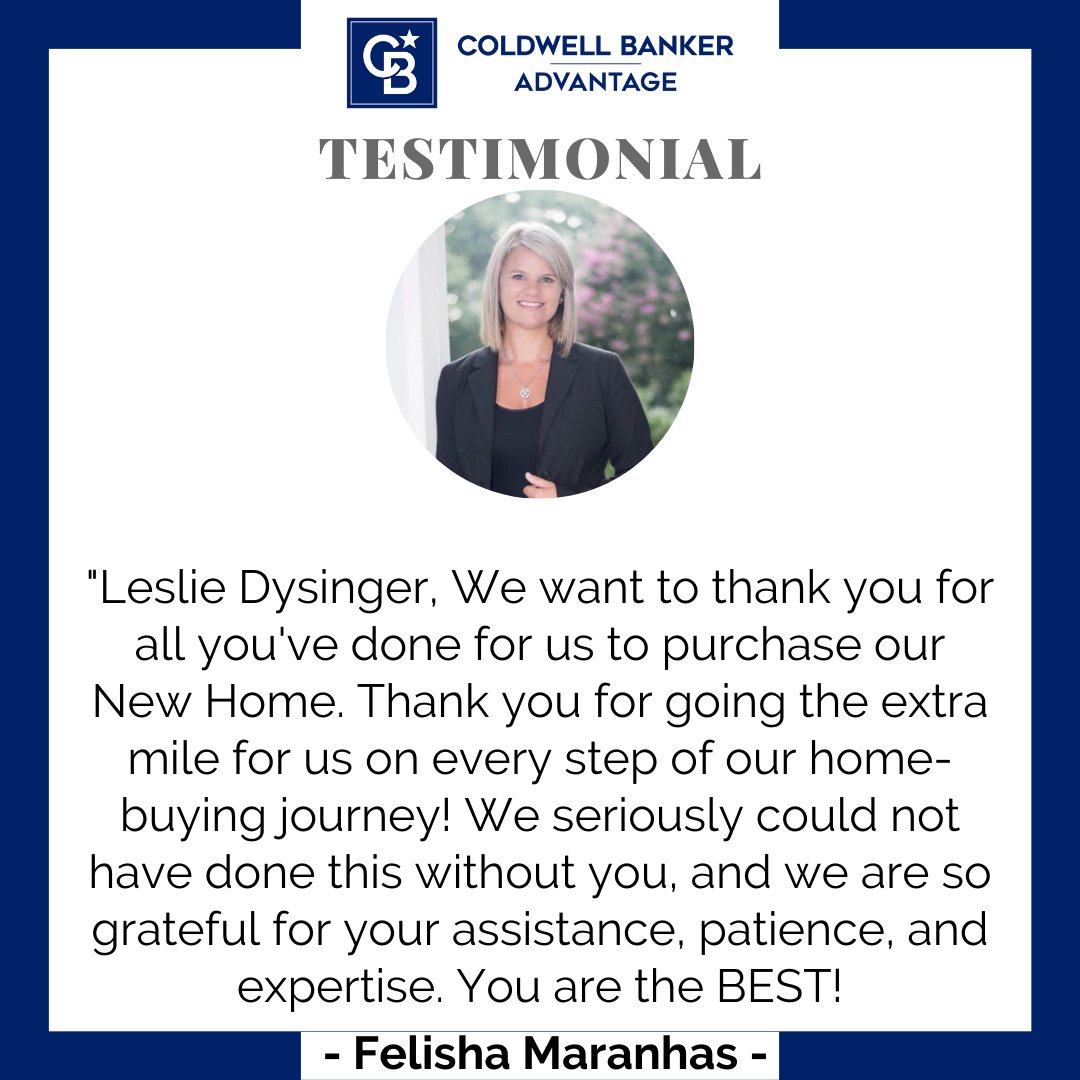 CB

COLDWELL BANKER
ADVANTAGE

TESTIMONIAL

"Leslie Dysinger, We want to thank you for all you've done for us to purchase our New Home. Thank you for going the extra mile for us on every step of our home-buying journey! We seriously could not have done this without you, and we are so grateful for your assistance, patience, and expertise. You are the BEST!

- Felisha Maranhas -